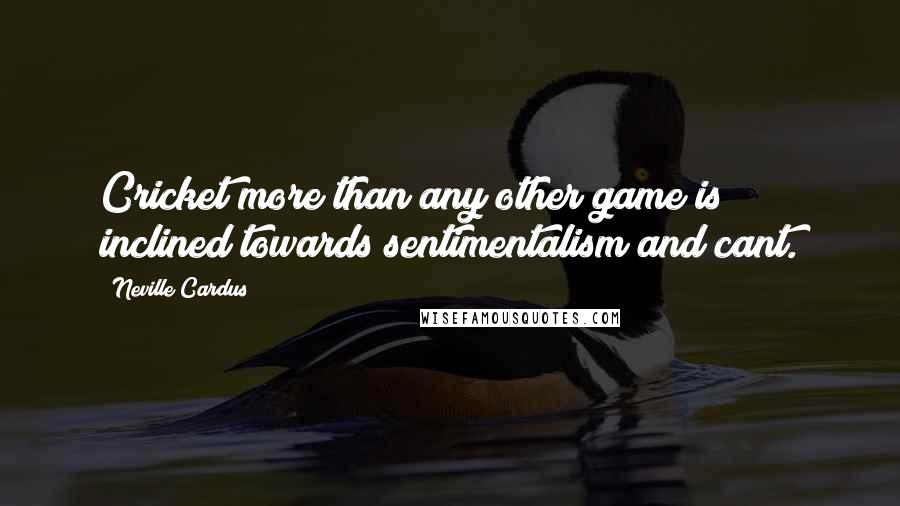 Cricket more than any other game is inclined towards sentimentalism and cant.

Neville Cardus

WISEFAMOUSQUOTES.COM